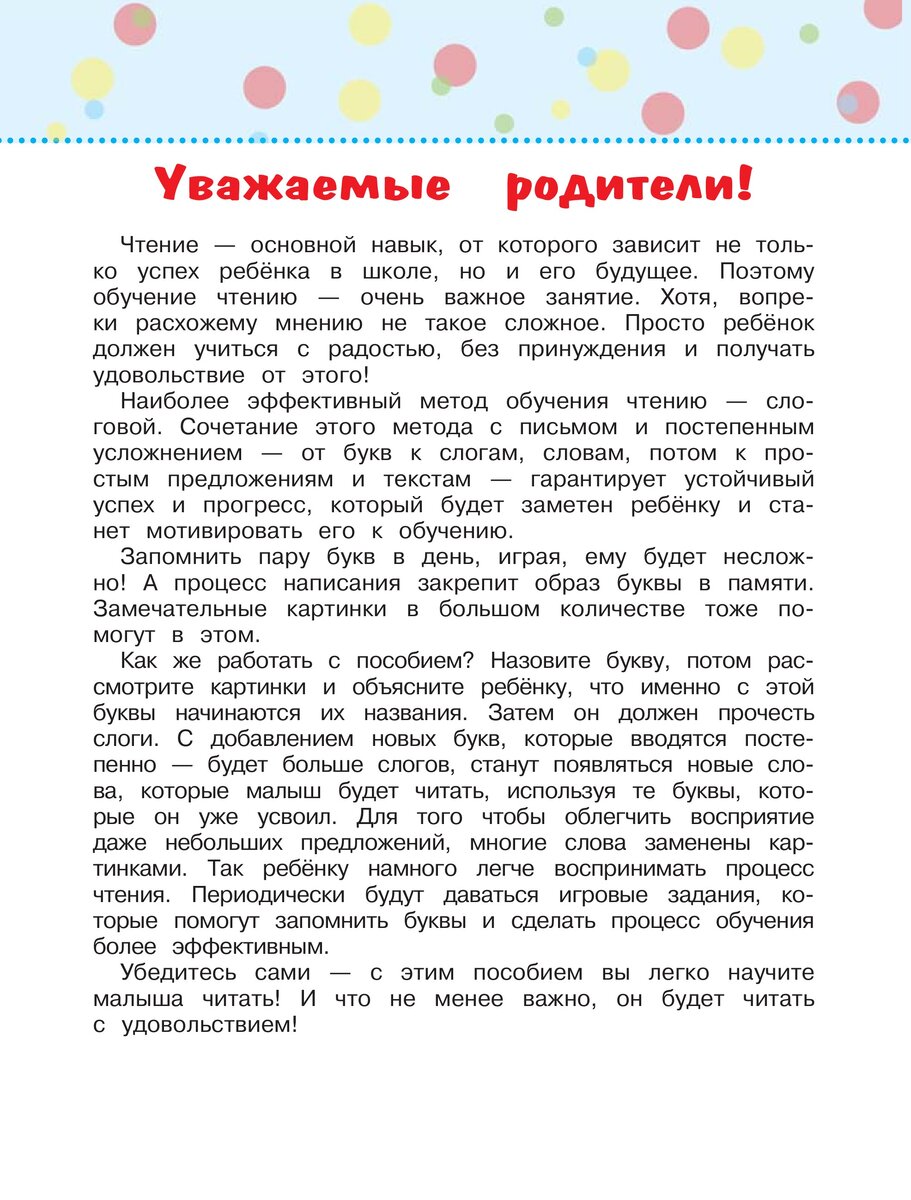 Уважаемые родители!

Чтение — основной навык, от которого зависит не только успех ребёнка в школе, но и его будущее. Поэтому обучение чтению — очень важное занятие. Хотя, вопреки расхожему мнению не такое сложное. Просто ребёнок должен учиться с радостью, без принуждения и получать удовольствие от этого!

Наиболее эффективный метод обучения чтению — слоговой. Сочетание этого метода с письмом и постепенным усложнением — от букв к слогам, словам, потом к простым предложениям и текстам — гарантирует устойчивый успех и прогресс, который будет заметен ребёнку и станет мотивировать его к обучению.

Запомнить пару букв в день, играя, ему будет несложно! А процесс написания закрепит образ буквы в памяти. Замечательные картинки в большом количестве тоже помогут в этом.

Как же работать с пособием? Назовите букву, потом рассмотрите картинки и объясните ребёнку, что именно с этой буквы начинаются их названия. Затем он должен прочесть слоги. С добавлением новых букв, которые вводятся постепенно — будет больше слогов, станут появляться новые слова, которые малыш будет читать, используя те буквы, которые он уже усвоил. Для того чтобы облегчить восприятие даже небольших предложений, многие слова заменены картинками. Так ребёнку намного легче воспринимать процесс чтения. Периодически будут даваться игровые задания, которые помогут запомнить буквы и сделать процесс обучения более эффективным.

Убедитесь сами — с этим пособием вы легко научите малыша читать! И что не менее важно, он будет читать с удовольствием!